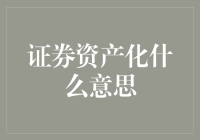 证券资产化什么意思